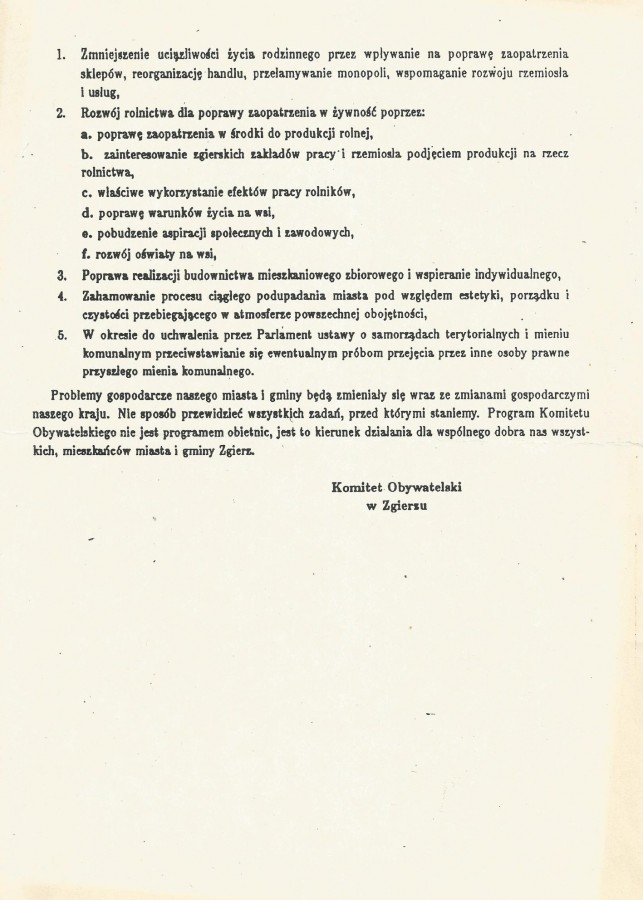 1. Zmniejszenie uciążliwości życia rodzinnego przez wpływanie na poprawę zaopatrzenia sklepów, reorganizację handlu, przełamywanie monopoli, wspomaganie rozwoju rzemiosła i usług,

2. Rozwój rolnictwa dla poprawy zaopatrzenia w żywność poprzez:

a. poprawę zaopatrzenia w środki do produkcji rolnej,

b. zainteresowanie zgierskich zakładów pracy i rzemiosła podjęciem produkcji na rzecz rolnictwa,

c. właściwe wykorzystanie efektów pracy rolników,

d. poprawę warunków życia na wsi,

e. pobudzenie aspiracji społecznych i zawodowych,

f. rozwój oświaty na wsi,

3. Poprawa realizacji budownictwa mieszkaniowego zbiorowego i wspieranie indywidualnego,

4. Zahamowanie procesu ciągłego podupadania miasta pod względem estetyki, porządku i czystości przebiegającego w atmosferze powszechnej obojętności,

5. W okresie do uchwalenia przez Parlament ustawy o samorządach terytorialnych i mieniu komunalnym przeciwstawianie się ewentualnym próbom przejęcia przez inne osoby prawne przyszłego mienia komunalnego.

Problemy gospodarcze naszego miasta i gminy będą zmieniały się wraz ze zmianami gospodarczymi naszego kraju. Nie sposób przewidzieć wszystkich zadań, przed którymi staniemy. Program Komitetu Obywatelskiego nie jest programem obietnic, jest to kierunek działania dla wspólnego dobra nas wszystkich, mieszkańców miasta i gminy Zgierz.

Komitet Obywatelski
w Zgierzu